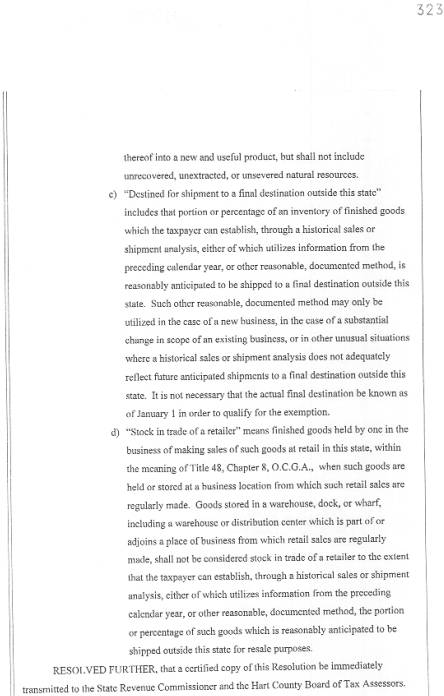 323

thereof into a new and useful product, but shall not include unrecovered, unextracted, or unsevered natural resources.

c) "Destined for shipment to a final destination outside this state" includes that portion or percentage of an inventory of finished goods which the taxpayer can establish, through a historical sales or shipment analysis, either of which utilizes information from the preceding calendar year, or other reasonable, documented method, is reasonably anticipated to be shipped to a final destination outside this state. Such other reasonable, documented method may only be utilized in the case of a new business, in the case of a substantial change in scope of an existing business, or in other unusual situations where a historical sales or shipment analysis does not adequately reflect future anticipated shipments to a final destination outside this state. It is not necessary that the actual final destination be known as of January 1 in order to qualify for the exemption.

d) "Stock in trade of a retailer" means finished goods held by one in the business of making sales of such goods at retail in this state, within the meaning of Title 48, Chapter 8, O.C.G.A., when such goods are held or stored at a business location from which such retail sales are regularly made. Goods stored in a warehouse, dock, or wharf, including a warehouse or distribution center which is part of or adjoins a place of business from which retail sales are regularly made, shall not be considered stock in trade of a retailer to the extent that the taxpayer can establish, through a historical sales or shipment analysis, either of which utilizes information from the preceding calendar year, or other reasonable, documented method, the portion or percentage of such goods which is reasonably anticipated to be shipped outside this state for resale purposes.

RESOLVED FURTHER, that a certified copy of this Resolution be immediately transmitted to the State Revenue Commissioner and the Hart County Board of Tax Assessors.